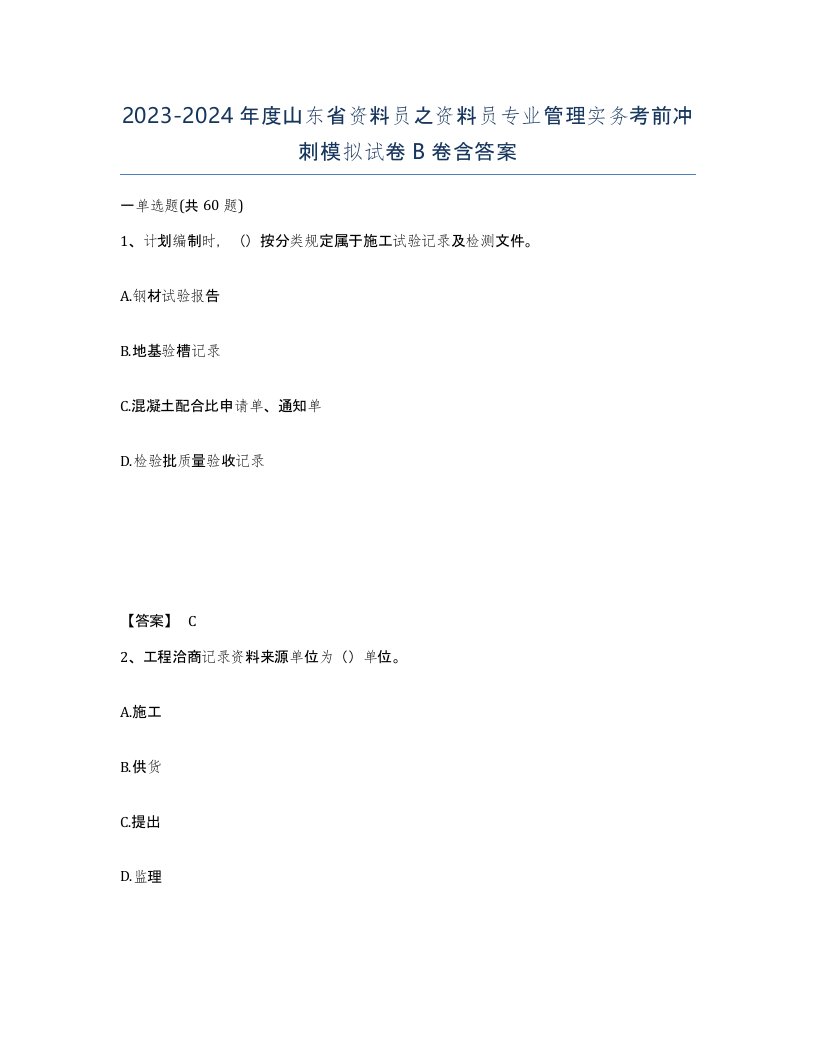 2023-2024年度山东省资料员之资料员专业管理实务考前冲刺模拟试卷B卷含答案

一单选题(共60题)

1、计划编制时，（）按分类规定属于施工试验记录及检测文件。

A.钢材试验报告

B.地基验槽记录

C.混凝土配合比申请单、通知单

D.检验批质量验收记录

【答案】 C

2、工程洽商记录资料来源单位为（）单位。

A.施工

B.供货

C.提出

D.监理